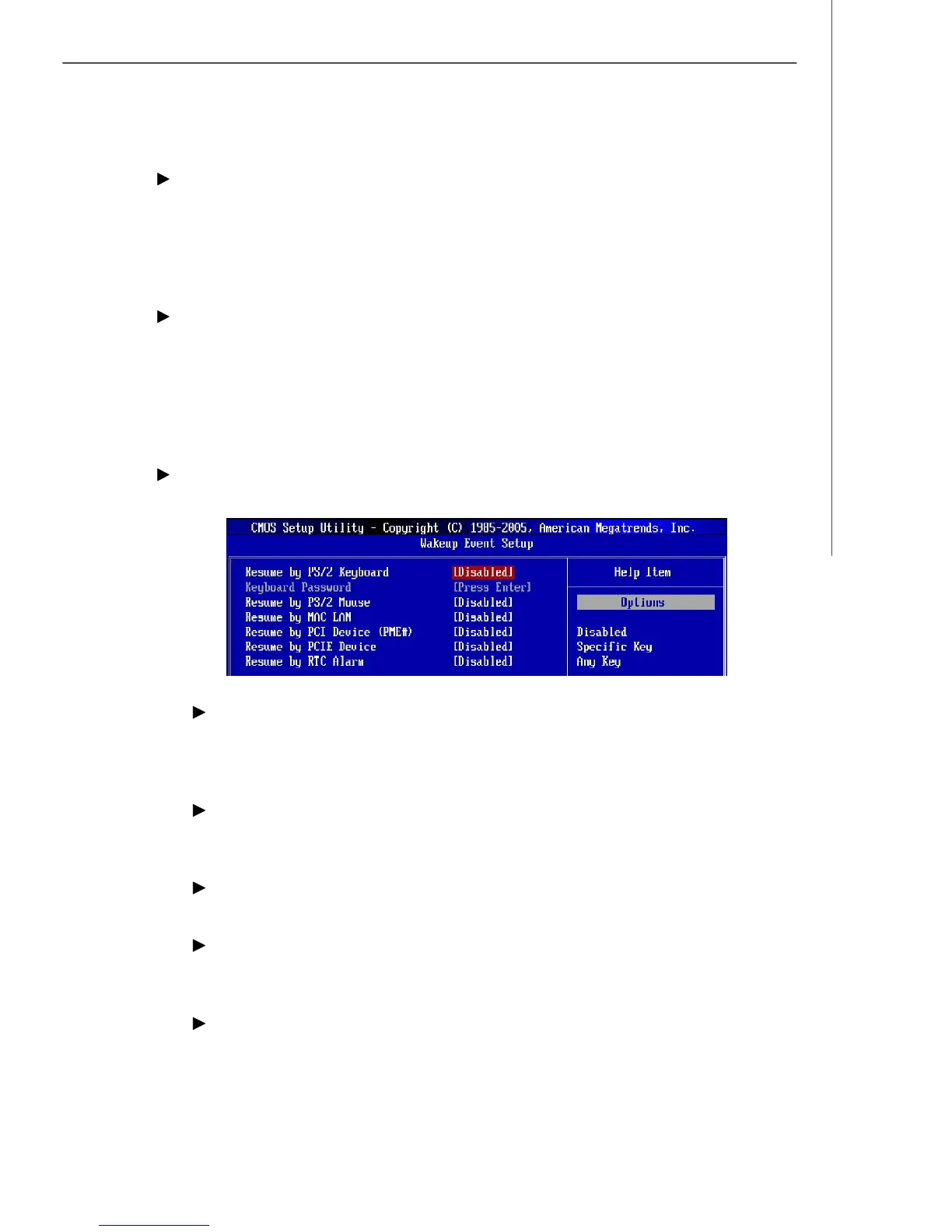 CMOS Setup Utility - Copyright (C) 1985-2005, American Megatrends, Inc.
Wakeup Event Setup

Resume by PS/2 Keyboard [Disabled]
Keyboard Password [Press Enter]
Resume by PS/2 Mouse [Disabled]
Resume by MAC LAN [Disabled]
Resume by PCI Device (PME#) [Disabled]
Resume by PCIE Device [Disabled]
Resume by RTC Alarm [Disabled]

Help Item

Options

Disabled
Specific Key
Any Key